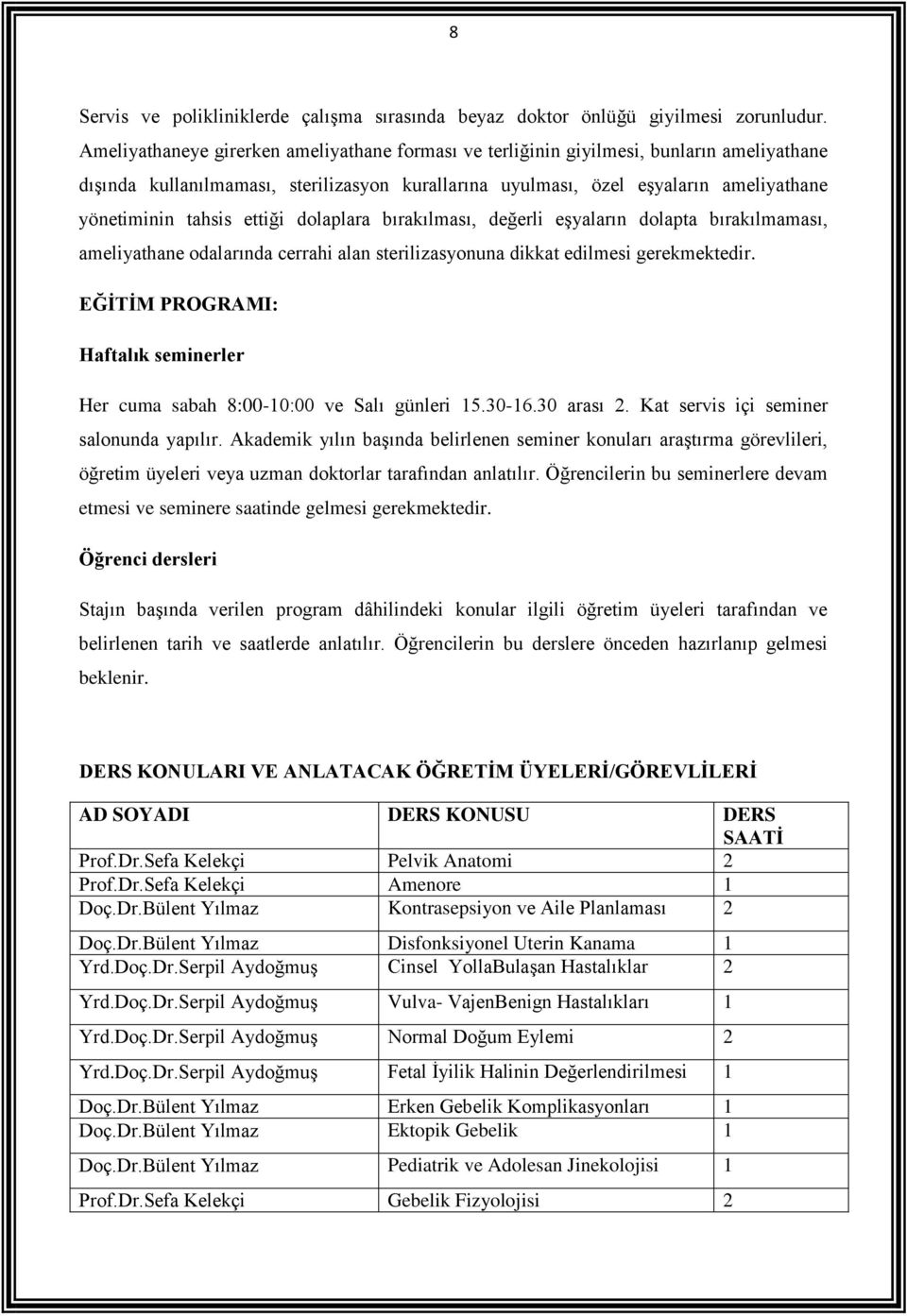 8

Servis ve polikliniklerde çalışma sırasında beyaz doktor önlüğü giyilmesi zorunludur. Ameliyathaneye girerken ameliyathane forması ve terliğinin giyilmesi, bunların ameliyathane dışında kullanılmaması, sterilizasyon kurallarına uyulması, özel eşyaların ameliyathane yönetiminin tahsis ettiği dolaplara bırakılması, değerli eşyaların dolapta bırakılmaması, ameliyathane odalarında cerrahi alan sterilizasyonuna dikkat edilmesi gerekmektedir.

EĞİTİM PROGRAMI:

Haftalık seminerler

Her cuma sabah 8:00-10:00 ve Salı günleri 15.30-16.30 arası 2. Kat servis içi seminer salonunda yapılır. Akademik yılın başında belirlenen seminer konuları araştırma görevlileri, öğretim üyeleri veya uzman doktorlar tarafından anlatılır. Öğrencilerin bu seminerlere devam etmesi ve seminere saatinde gelmesi gerekmektedir.

Öğrenci dersleri

Stajın başında verilen program dâhilindeki konular ilgili öğretim üyeleri tarafından ve belirlenen tarih ve saatlerde anlatılır. Öğrencilerin bu derslere önceden hazırlanıp gelmesi beklenir.

DERS KONULARI VE ANLATACAK ÖĞRETİM ÜYELERİ/GÖREVLİLERİ

| AD SOYADI | DERS KONUSU | DERS SAATİ |
|---|---|---|
| Prof.Dr.Sefa Kelekçi | Pelvik Anatomi | 2 |
| Prof.Dr.Sefa Kelekçi | Amenore | 1 |
| Doç.Dr.Bülent Yılmaz | Kontrasepsiyon ve Aile Planlaması | 2 |
| Doç.Dr.Bülent Yılmaz | Disfonksiyonel Uterin Kanama | 1 |
| Yrd.Doç.Dr.Serpil Aydoğmuş | Cinsel YollaBulaşan Hastalıklar | 2 |
| Yrd.Doç.Dr.Serpil Aydoğmuş | Vulva- VajenBenign Hastalıkları | 1 |
| Yrd.Doç.Dr.Serpil Aydoğmuş | Normal Doğum Eylemi | 2 |
| Yrd.Doç.Dr.Serpil Aydoğmuş | Fetal İyilik Halinin Değerlendirilmesi | 1 |
| Doç.Dr.Bülent Yılmaz | Erken Gebelik Komplikasyonları | 1 |
| Doç.Dr.Bülent Yılmaz | Ektopik Gebelik | 1 |
| Doç.Dr.Bülent Yılmaz | Pediatrik ve Adolesan Jinekolojisi | 1 |
| Prof.Dr.Sefa Kelekçi | Gebelik Fizyolojisi | 2 |